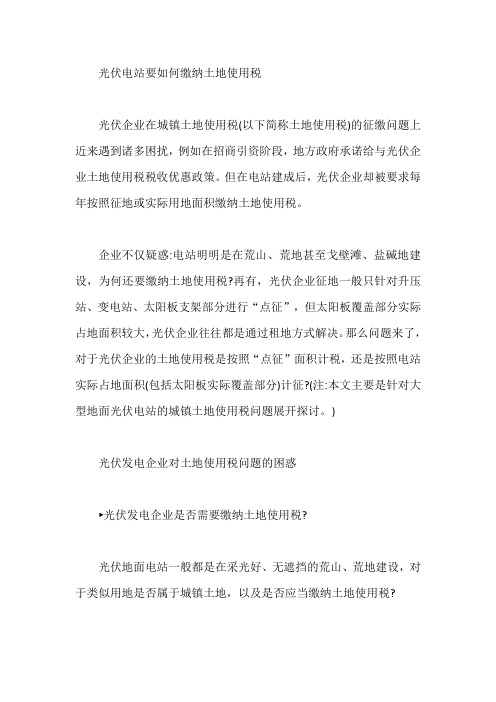 光伏电站要如何缴纳土地使用税

光伏企业在城镇土地使用税(以下简称土地使用税)的征缴问题上近来遇到诸多困扰，例如在招商引资阶段，地方政府承诺给与光伏企业土地使用税税收优惠政策。但在电站建成后，光伏企业却被要求每年按照征地或实际用地面积缴纳土地使用税。

企业不仅疑惑:电站明明是在荒山、荒地甚至戈壁滩、盐碱地建设，为何还要缴纳土地使用税?再有，光伏企业征地一般只针对升压站、变电站、太阳板支架部分进行“点征”，但太阳板覆盖部分实际占地面积较大,光伏企业往往都是通过租地方式解决。那么问题来了，对于光伏企业的土地使用税是按照“点征”面积计税，还是按照电站实际占地面积(包括太阳板实际覆盖部分)计征?(注:本文主要是针对大型地面光伏电站的城镇土地使用税问题展开探讨。)

光伏发电企业对土地使用税问题的困惑

▸光伏发电企业是否需要缴纳土地使用税?

光伏地面电站一般都是在采光好、无遮挡的荒山、荒地建设，对于类似用地是否属于城镇土地，以及是否应当缴纳土地使用税?